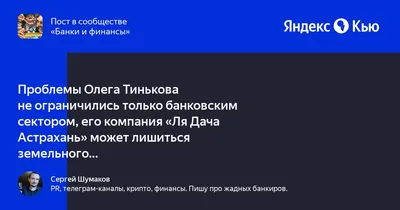 Пост в сообществе
«Банки и финансы»

Яндекс Кью

Проблемы Олега Тинькова не ограничились только банковским сектором, его компания «Ля Дача Астрахань» может лишиться земельного...

Сергей Шумаков
PR, телеграм-каналы, крипто, финансы. Пишу про жадных банкиров.